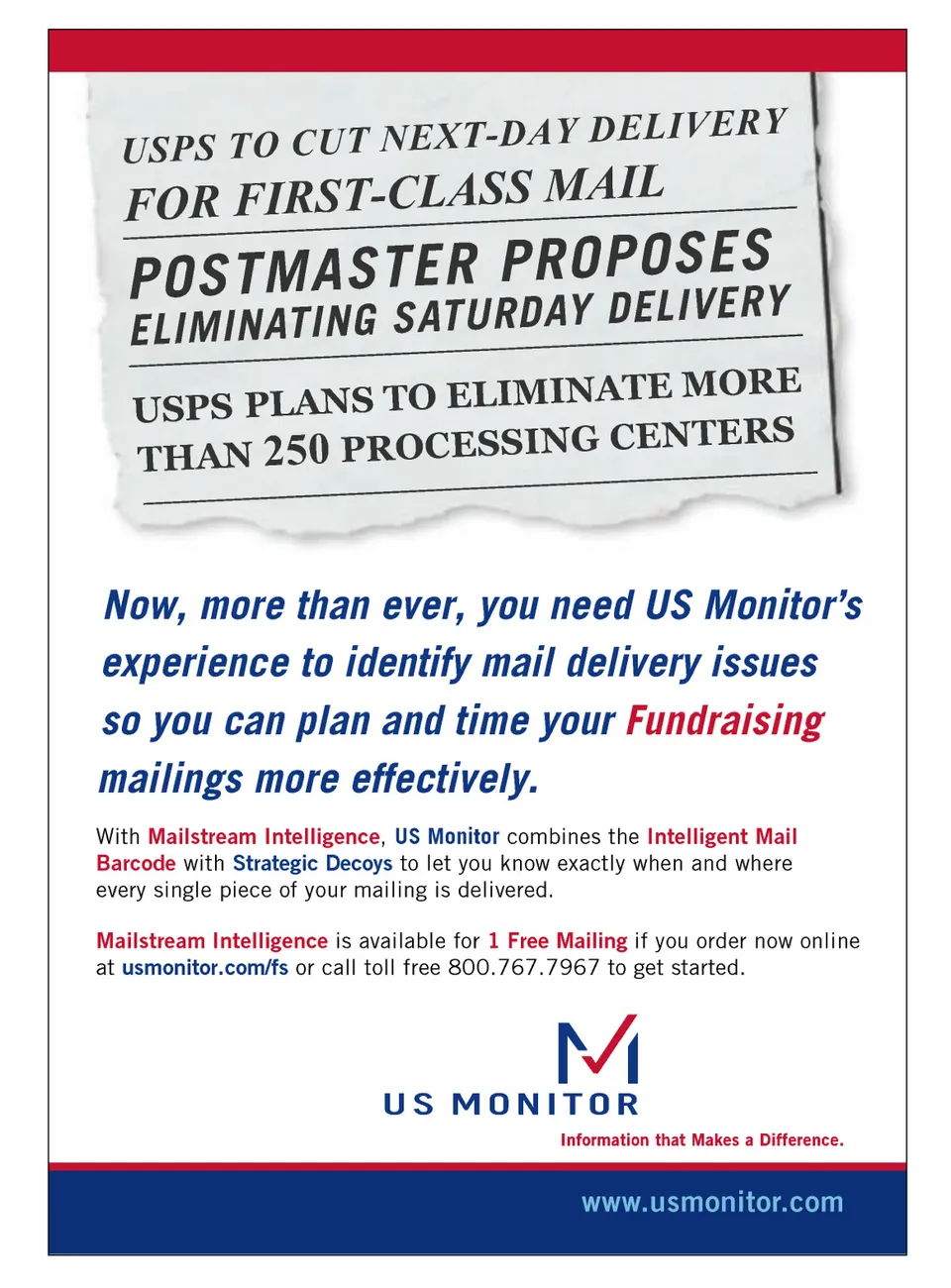 USPS TO CUT NEXT-DAY DELIVERY FOR FIRST-CLASS MAIL

POSTMASTER PROPOSES ELIMINATING SATURDAY DELIVERY

USPS PLANS TO ELIMINATE MORE THAN 250 PROCESSING CENTERS

Now, more than ever, you need US Monitor's experience to identify mail delivery issues so you can plan and time your Fundraising mailings more effectively.

With Mailstream Intelligence, US Monitor combines the Intelligent Mail Barcode with Strategic Decoys to let you know exactly when and where every single piece of your mailing is delivered.

Mailstream Intelligence is available for 1 Free Mailing if you order now online at usmonitor.com/fs or call toll free 800.767.7967 to get started.

US MONITOR
Information that Makes a Difference.

www.usmonitor.com